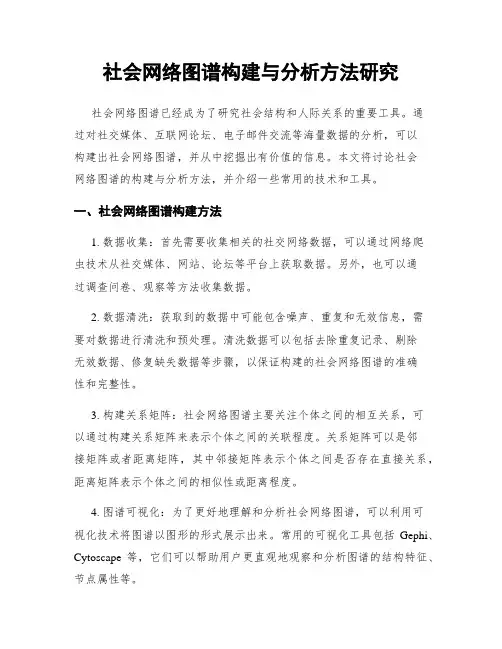 社会网络图谱构建与分析方法研究

社会网络图谱已经成为了研究社会结构和人际关系的重要工具。通过对社交媒体、互联网论坛、电子邮件交流等海量数据的分析，可以构建出社会网络图谱，并从中挖掘出有价值的信息。本文将讨论社会网络图谱的构建与分析方法，并介绍一些常用的技术和工具。

一、社会网络图谱构建方法

1. 数据收集：首先需要收集相关的社交网络数据，可以通过网络爬虫技术从社交媒体、网站、论坛等平台上获取数据。另外，也可以通过调查问卷、观察等方法收集数据。

2. 数据清洗：获取到的数据中可能包含噪声、重复和无效信息，需要对数据进行清洗和预处理。清洗数据可以包括去除重复记录、剔除无效数据、修复缺失数据等步骤，以保证构建的社会网络图谱的准确性和完整性。

3. 构建关系矩阵：社会网络图谱主要关注个体之间的相互关系，可以通过构建关系矩阵来表示个体之间的关联程度。关系矩阵可以是邻接矩阵或者距离矩阵，其中邻接矩阵表示个体之间是否存在直接关系，距离矩阵表示个体之间的相似性或距离程度。

4. 图谱可视化：为了更好地理解和分析社会网络图谱，可以利用可视化技术将图谱以图形的形式展示出来。常用的可视化工具包括 Gephi、Cytoscape 等，它们可以帮助用户更直观地观察和分析图谱的结构特征、节点属性等。